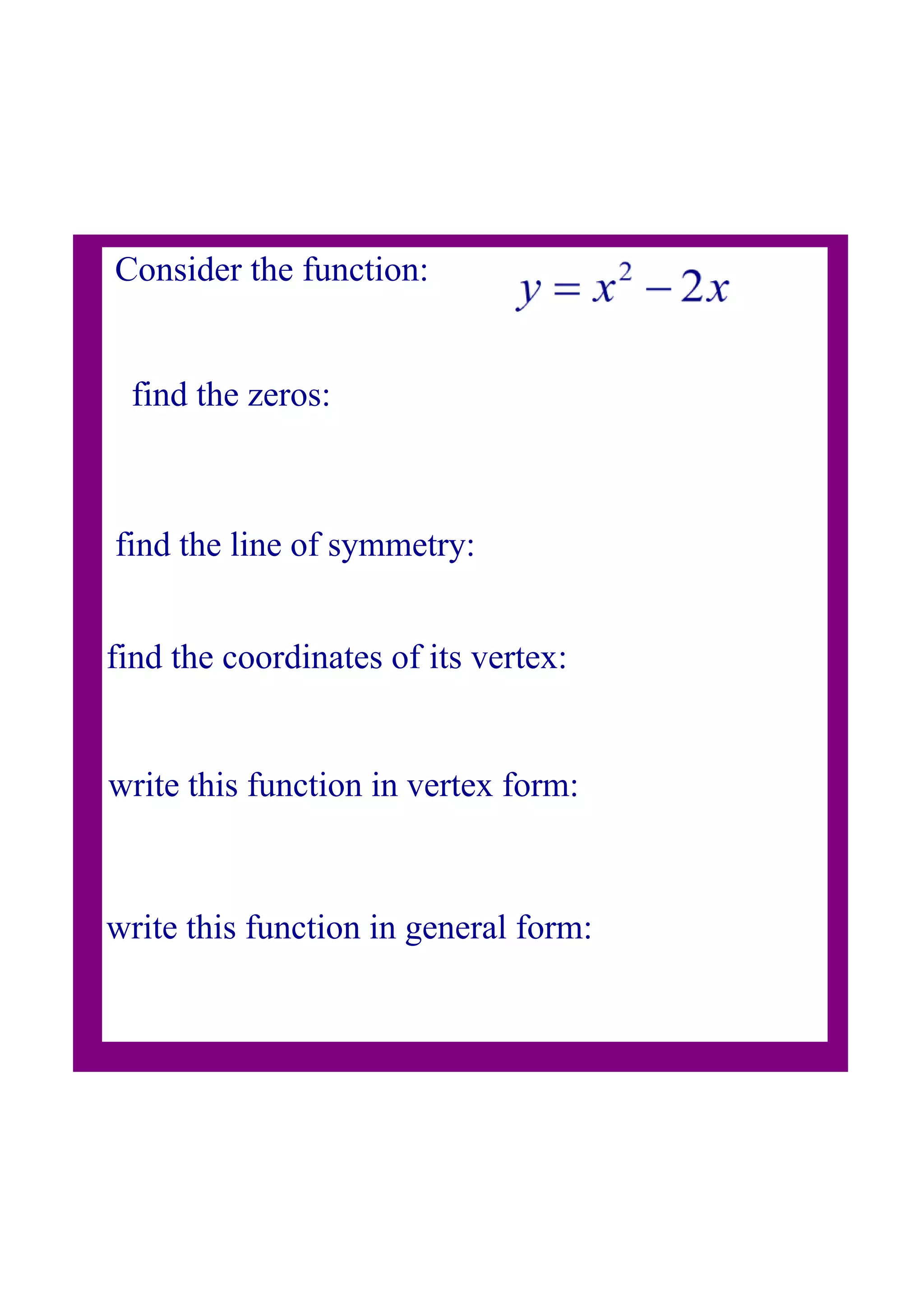 Consider the function: $y = x^2 - 2x$

find the zeros:

find the line of symmetry:

find the coordinates of its vertex:

write this function in vertex form:

write this function in general form: